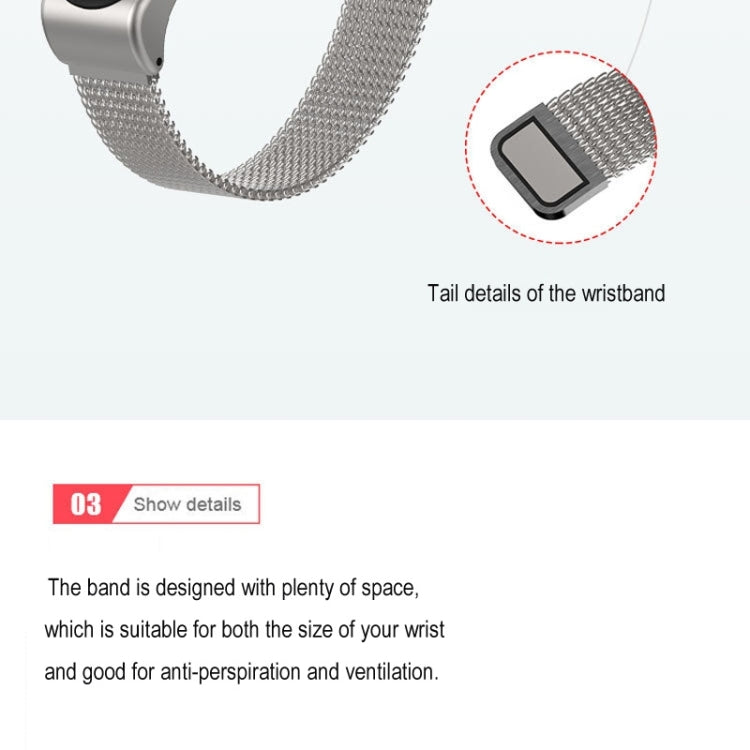 Tail details of the wristband

03 Show details

The band is designed with plenty of space, which is suitable for both the size of your wrist and good for anti-perspiration and ventilation.